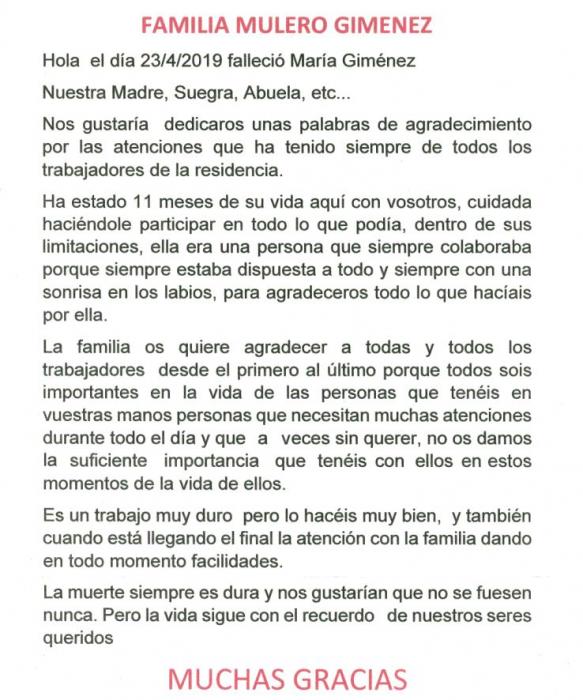 FAMILIA MULERO GIMENEZ

Hola el día 23/4/2019 falleció María Giménez

Nuestra Madre, Suegra, Abuela, etc...

Nos gustaría dedicaros unas palabras de agradecimiento por las atenciones que ha tenido siempre de todos los trabajadores de la residencia.

Ha estado 11 meses de su vida aquí con vosotros, cuidada haciéndole participar en todo lo que podía, dentro de sus limitaciones, ella era una persona que siempre colaboraba porque siempre estaba dispuesta a todo y siempre con una sonrisa en los labios, para agradeceros todo lo que hacíais por ella.

La familia os quiere agradecer a todas y todos los trabajadores desde el primero al último porque todos sois importantes en la vida de las personas que tenéis en vuestras manos personas que necesitan muchas atenciones durante todo el día y que a veces sin querer, no os damos la suficiente importancia que tenéis con ellos en estos momentos de la vida de ellos.

Es un trabajo muy duro pero lo hacéis muy bien, y también cuando está llegando el final la atención con la familia dando en todo momento facilidades.

La muerte siempre es dura y nos gustarían que no se fuesen nunca. Pero la vida sigue con el recuerdo de nuestros seres queridos

MUCHAS GRACIAS